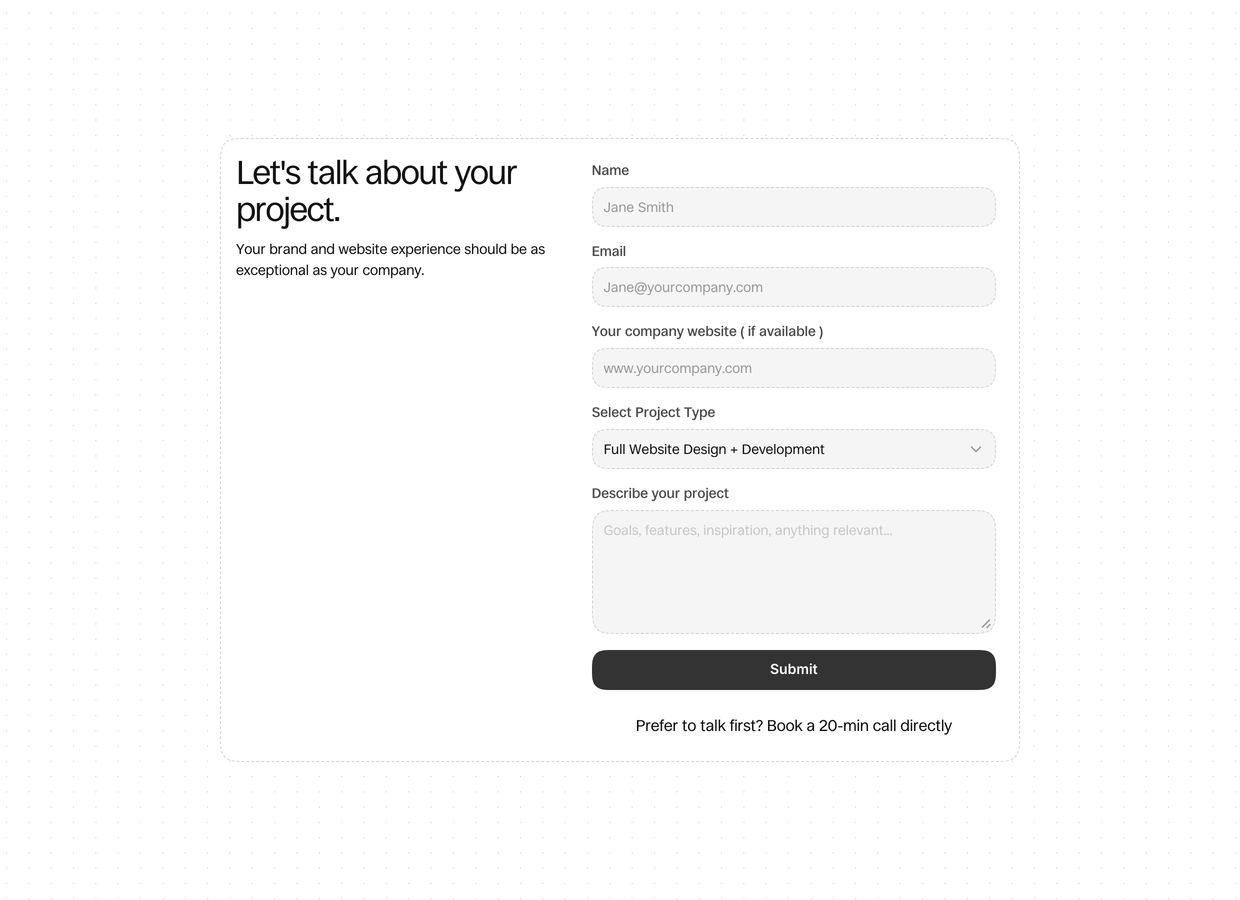 Let's talk about your project.

Your brand and website experience should be as exceptional as your company.

Name

Jane Smith

Email

Jane@yourcompany.com

Your company website ( if available )

www.yourcompany.com

Select Project Type

Full Website Design + Development

Describe your project

Goals, features, inspiration, anything relevant...

Submit

Prefer to talk first? Book a 20-min call directly